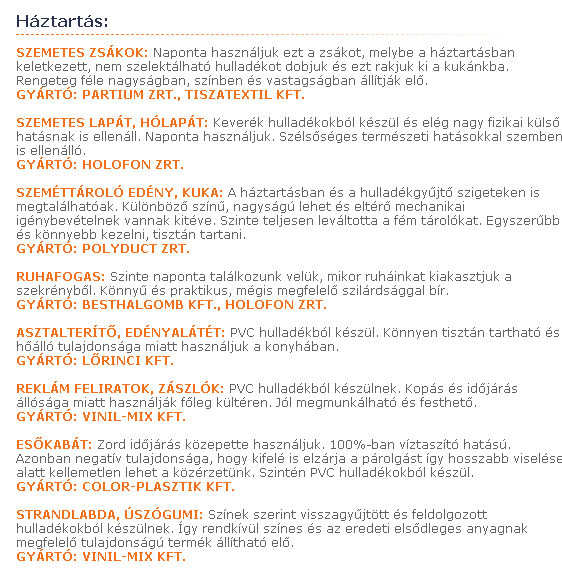 Háztartás:

SZEMETES ZSÁKOK: Naponta használjuk ezt a zsákot, melybe a háztartásban keletkezett, nem szelektálható hulladékot dobjuk és ezt rakjuk ki a kukánkba. Rengeteg féle nagyságban, színben és vastagságban állítják elő.
GYÁRTÓ: PARTIUM ZRT., TISZATEXTIL KFT.

SZEMETES LAPÁT, HÓLAPÁT: Keverék hulladékokból készül és elég nagy fizikai külső hatásnak is ellenáll. Naponta használjuk. Szélsőséges természeti hatásokkal szemben is ellenálló.
GYÁRTÓ: HOLOFON ZRT.

SZEMÉTTÁROLÓ EDÉNY, KUKA: A háztartásban és a hulladékgyűjtő szigeteken is megtalálhatóak. Különböző színű, nagyságú lehet és eltérő mechanikai igénybevételnek vannak kitéve. Szinte teljesen leváltotta a fém tárolókat. Egyszerűbb és könnyebb kezelni, tisztán tartani.
GYÁRTÓ: POLYDUCT ZRT.

RUHAFOGAS: Szinte naponta találkozunk velük, mikor ruháinkat kiakasztjuk a szekrényből. Könnyű és praktikus, mégis megfelelő szilárdsággal bír.
GYÁRTÓ: BESTHALGOMB KFT., HOLOFON ZRT.

ASZTALTERÍTŐ, EDÉNYALÁTÉT: PVC hulladékból készül. Könnyen tisztán tartható és hőálló tulajdonsága miatt használjuk a konyhában.
GYÁRTÓ: LŐRINCI KFT.

REKLÁM FELIRATOK, ZÁSZLÓK: PVC hulladékból készülnek. Kopás és időjárás állósága miatt használják főleg kültéren. Jól megmunkálható és festhető.
GYÁRTÓ: VINIL-MIX KFT.

ESŐKABÁT: Zord időjárás közepette használjuk. 100%-ban víztaszító hatású. Azonban negatív tulajdonsága, hogy kifelé is elzárja a párolgást így hosszabb viselése alatt kellemetlen lehet a közérzetünk. Szintén PVC hulladékokból készül.
GYÁRTÓ: COLOR-PLASZTIK KFT.

STRANDLABDA, ÚSZÓGUMI: Színek szerint visszagyűjtött és feldolgozott hulladékokból készülnek. Így rendkívül színes és az eredeti elsődleges anyagnak megfelelő tulajdonságú termék állítható elő.
GYÁRTÓ: VINIL-MIX KFT.